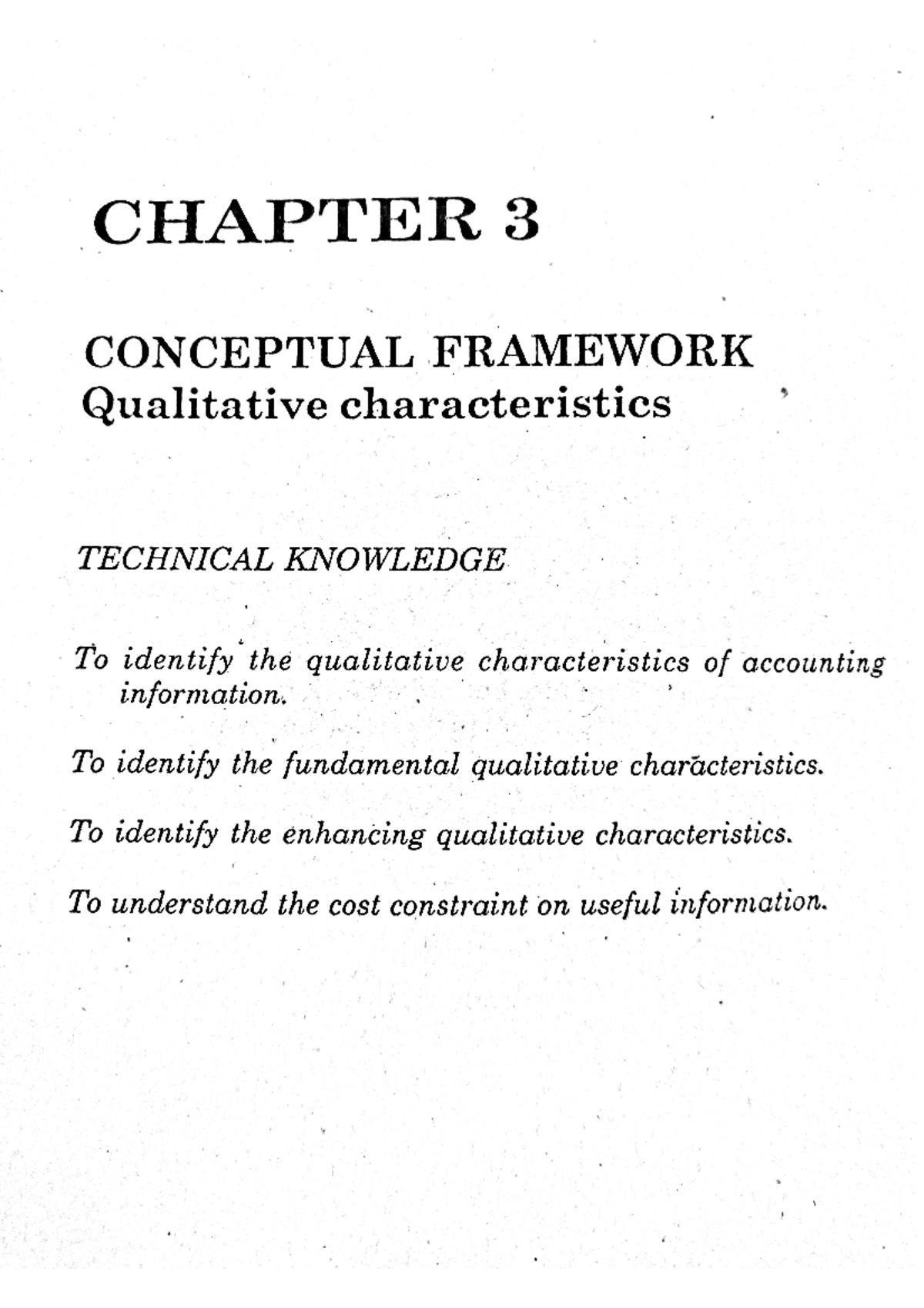 CHAPTER 3

CONCEPTUAL FRAMEWORK
Qualitative characteristics

TECHNICAL KNOWLEDGE

To identify the qualitative characteristics of accounting information.

To identify the fundamental qualitative characteristics.

To identify the enhancing qualitative characteristics.

To understand the cost constraint on useful information.